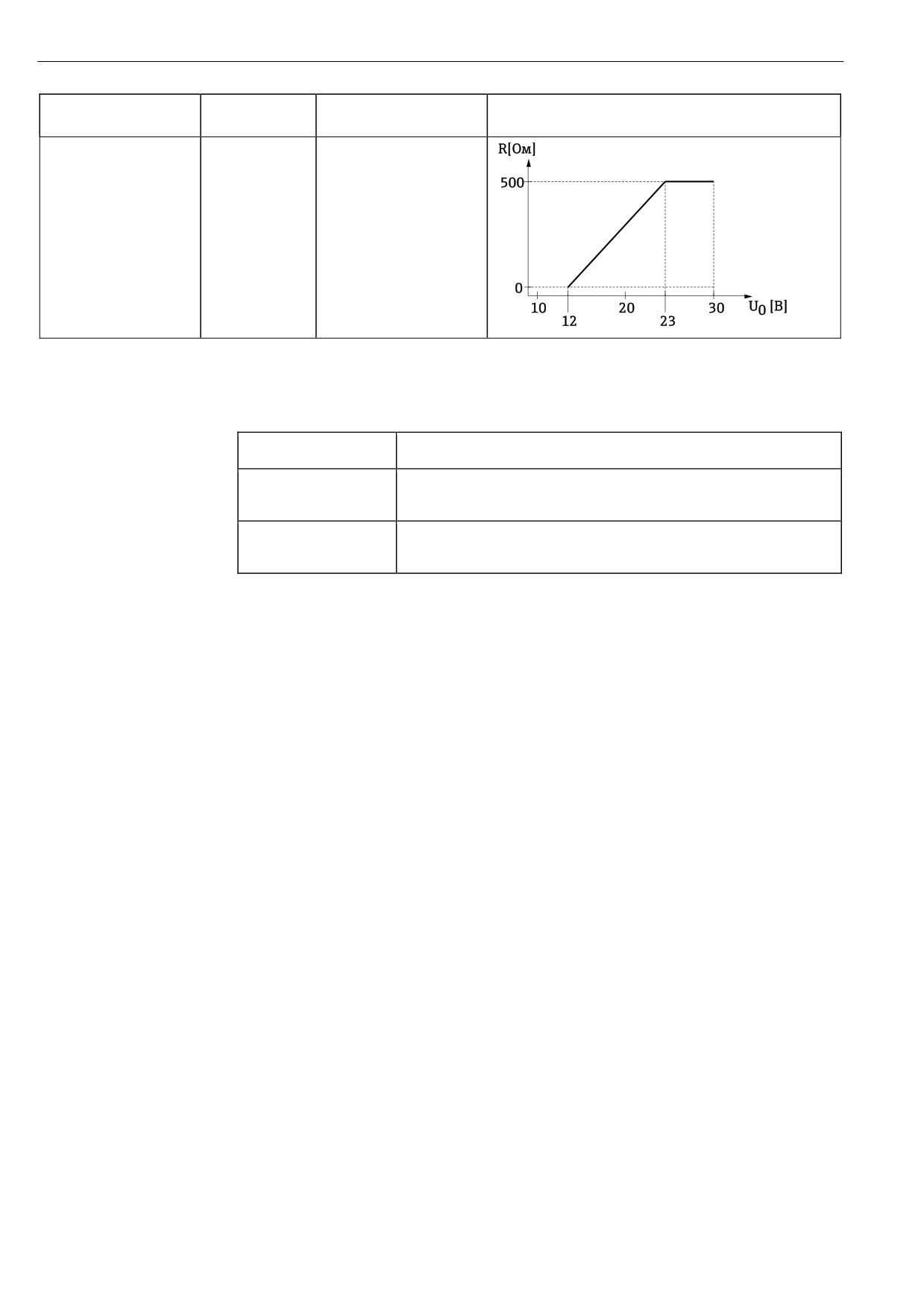 R[Ом]

500

0

10

12

20

23

30

$U_0$ [В]